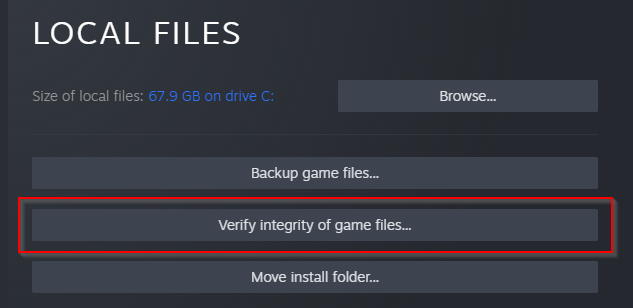 LOCAL FILES

Size of local files: 67.9 GB on drive C:

Browse...

Backup game files...

Verify integrity of game files...

Move install folder...